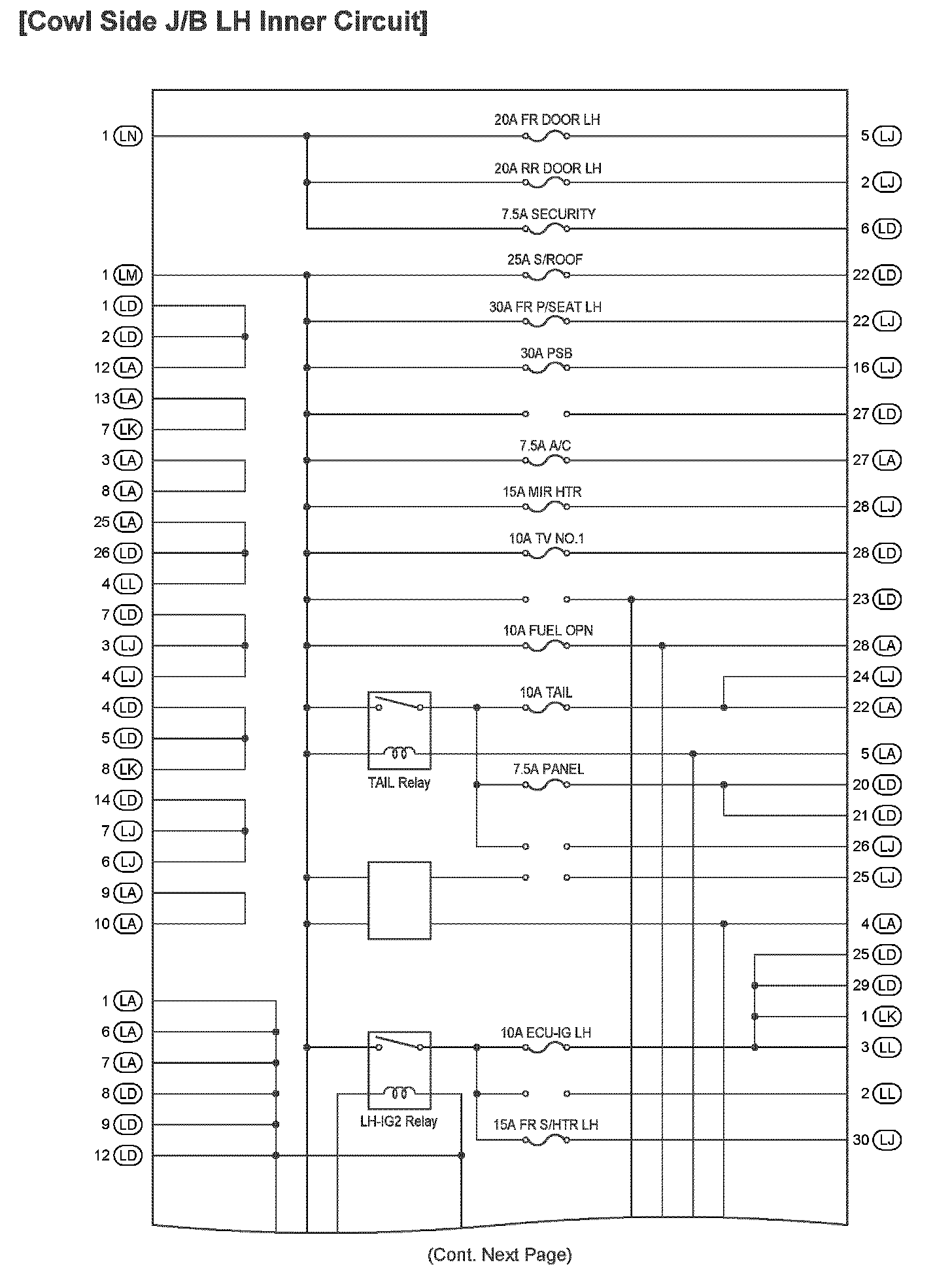 [Cowl Side J/B LH Inner Circuit]

1 LN
1 LM
1 LD
2 LD
12 LA
13 LA
7 LK
3 LA
8 LA
25 LA
26 LD
4 LL
7 LD
3 LJ
4 LJ
4 LD
5 LD
8 LK
14 LD
7 LJ
6 LJ
9 LA
10 LA
1 LA
6 LA
7 LA
8 LD
9 LD
12 LD

20A FR DOOR LH
20A RR DOOR LH
7.5A SECURITY
25A S/ROOF
30A FR P/SEAT LH
30A PSB
7.5A A/C
15A MIR HTR
10A TV NO.1
10A FUEL OPN
10A TAIL
TAIL Relay
7.5A PANEL
10A ECU-IG LH
LH-IG2 Relay
15A FR S/HTR LH

5 LJ
2 LJ
6 LD
22 LD
22 LJ
16 LJ
27 LD
27 LA
28 LJ
28 LD
23 LD
28 LA
24 LJ
22 LA
5 LA
20 LD
21 LD
26 LJ
25 LJ
4 LA
25 LD
29 LD
1 LK
3 LL
2 LL
30 LJ

(Cont. Next Page)